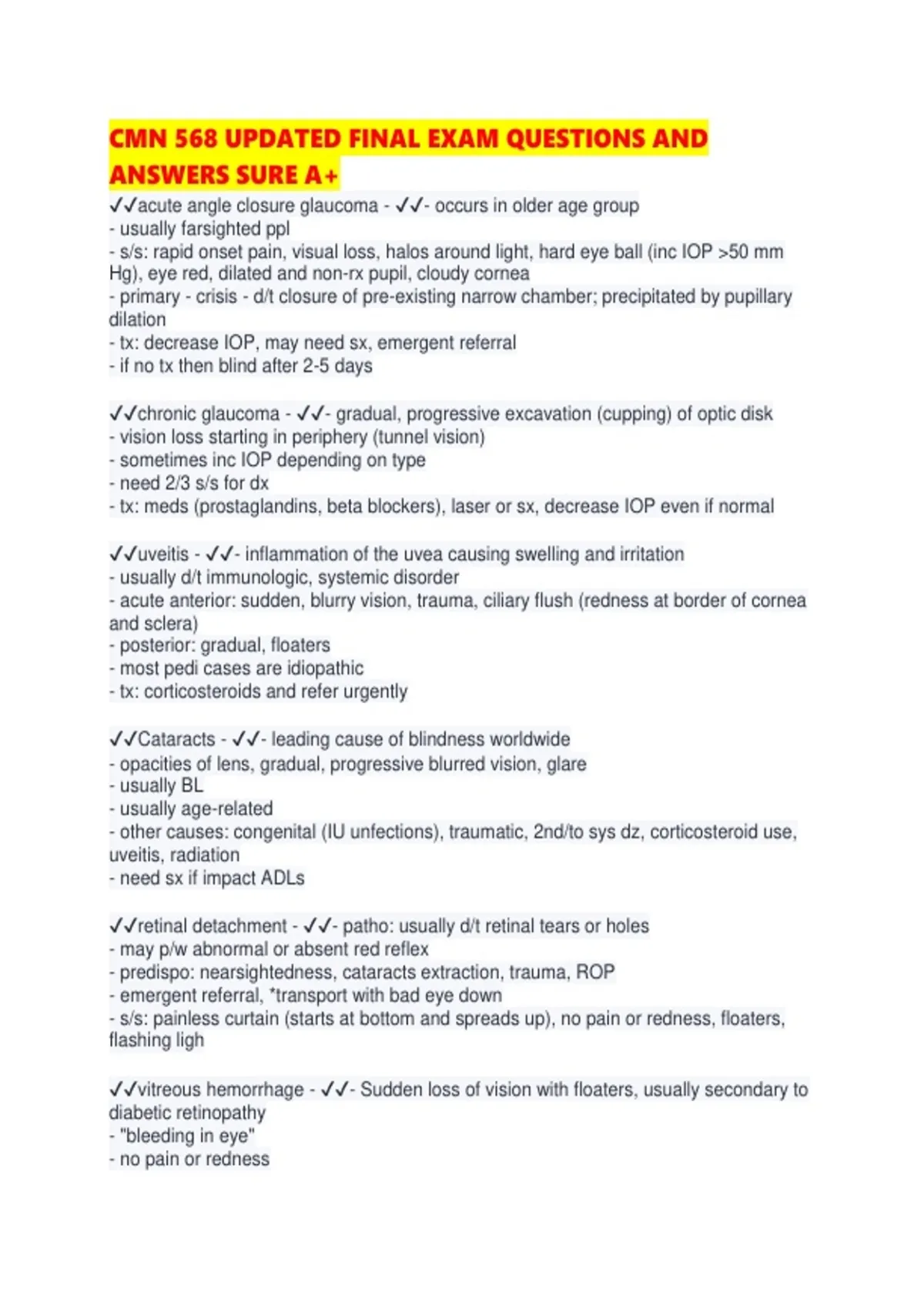 CMN 568 UPDATED FINAL EXAM QUESTIONS AND ANSWERS SURE A+

✓✓acute angle closure glaucoma - ✓✓- occurs in older age group
- usually farsighted ppl
- s/s: rapid onset pain, visual loss, halos around light, hard eye ball (inc IOP >50 mm Hg), eye red, dilated and non-rx pupil, cloudy cornea
- primary - crisis - d/t closure of pre-existing narrow chamber; precipitated by pupillary dilation
- tx: decrease IOP, may need sx, emergent referral
- if no tx then blind after 2-5 days

✓✓chronic glaucoma - ✓✓- gradual, progressive excavation (cupping) of optic disk
- vision loss starting in periphery (tunnel vision)
- sometimes inc IOP depending on type
- need 2/3 s/s for dx
- tx: meds (prostaglandins, beta blockers), laser or sx, decrease IOP even if normal

✓✓uveitis - ✓✓- inflammation of the uvea causing swelling and irritation
- usually d/t immunologic, systemic disorder
- acute anterior: sudden, blurry vision, trauma, ciliary flush (redness at border of cornea and sclera)
- posterior: gradual, floaters
- most pedi cases are idiopathic
- tx: corticosteroids and refer urgently

✓✓Cataracts - ✓✓- leading cause of blindness worldwide
- opacities of lens, gradual, progressive blurred vision, glare
- usually BL
- usually age-related
- other causes: congenital (IU unfections), traumatic, 2nd/to sys dz, corticosteroid use, uveitis, radiation
- need sx if impact ADLs

✓✓retinal detachment - ✓✓- patho: usually d/t retinal tears or holes
- may p/w abnormal or absent red reflex
- predispo: nearsightedness, cataracts extraction, trauma, ROP
- emergent referral, *transport with bad eye down
- s/s: painless curtain (starts at bottom and spreads up), no pain or redness, floaters, flashing ligh

✓✓vitreous hemorrhage - ✓✓- Sudden loss of vision with floaters, usually secondary to diabetic retinopathy
- "bleeding in eye"
- no pain or redness